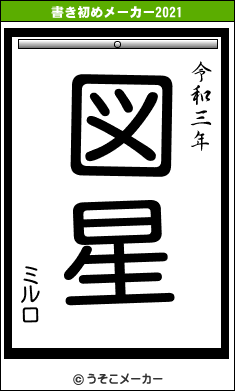 書き初めメーカー2021

令和三年

図星

ミルロ

© うそこメーカー